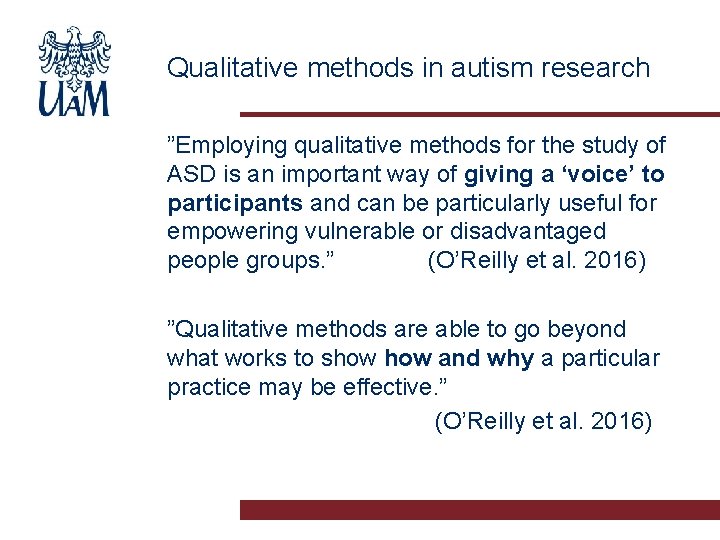 UAM

Qualitative methods in autism research

”Employing qualitative methods for the study of ASD is an important way of giving a ‘voice’ to participants and can be particularly useful for empowering vulnerable or disadvantaged people groups.” (O’Reilly et al. 2016)

”Qualitative methods are able to go beyond what works to show how and why a particular practice may be effective.”
(O’Reilly et al. 2016)